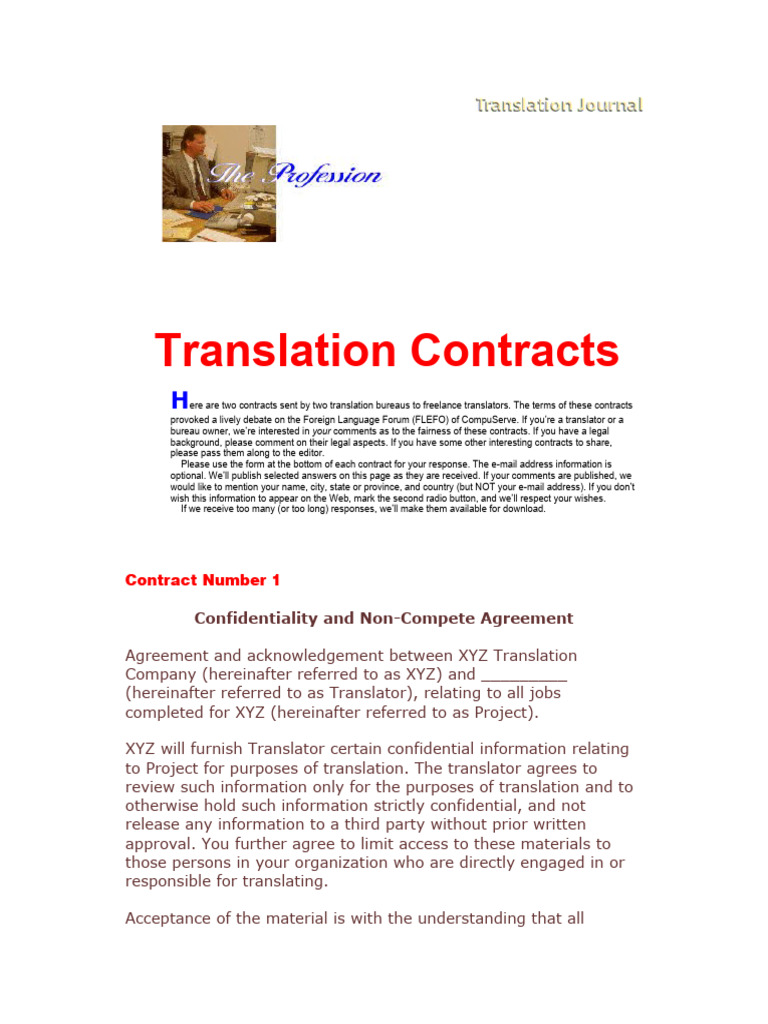 Translation Journal

The Profession

Translation Contracts

Here are two contracts sent by two translation bureaus to freelance translators. The terms of these contracts provoked a lively debate on the Foreign Language Forum (FLEFO) of CompuServe. If you're a translator or a bureau owner, we're interested in your comments as to the fairness of these contracts. If you have a legal background, please comment on their legal aspects. If you have some other interesting contracts to share, please pass them along to the editor.

Please use the form at the bottom of each contract for your response. The e-mail address information is optional. We'll publish selected answers on this page as they are received. If your comments are published, we would like to mention your name, city, state or province, and country (but NOT your e-mail address). If you don't wish this information to appear on the Web, mark the second radio button, and we'll respect your wishes.

If we receive too many (or too long) responses, we'll make them available for download.

Contract Number 1

Confidentiality and Non-Compete Agreement

Agreement and acknowledgement between XYZ Translation Company (hereinafter referred to as XYZ) and _________ (hereinafter referred to as Translator), relating to all jobs completed for XYZ (hereinafter referred to as Project).

XYZ will furnish Translator certain confidential information relating to Project for purposes of translation. The translator agrees to review such information only for the purposes of translation and to otherwise hold such information strictly confidential, and not release any information to a third party without prior written approval. You further agree to limit access to these materials to those persons in your organization who are directly engaged in or responsible for translating.

Acceptance of the material is with the understanding that all